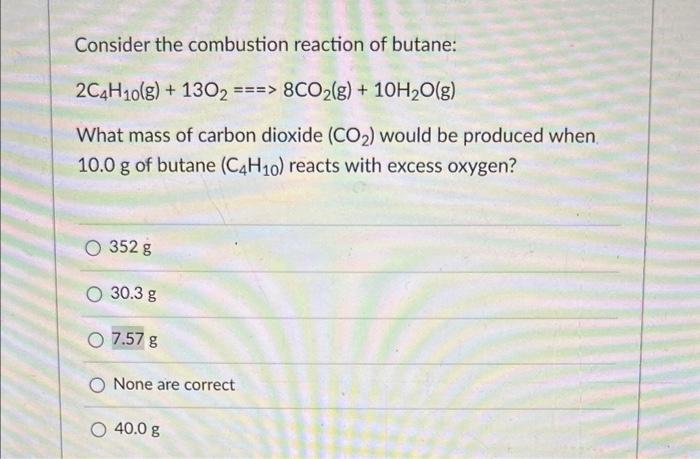 Consider the combustion reaction of butane:

$2C_4H_{10}(g) + 13O_2 ===> 8CO_2(g) + 10H_2O(g)$

What mass of carbon dioxide ($CO_2$) would be produced when 10.0 g of butane ($C_4H_{10}$) reacts with excess oxygen?

○ 352 g

○ 30.3 g

○ 7.57 g

○ None are correct

○ 40.0 g